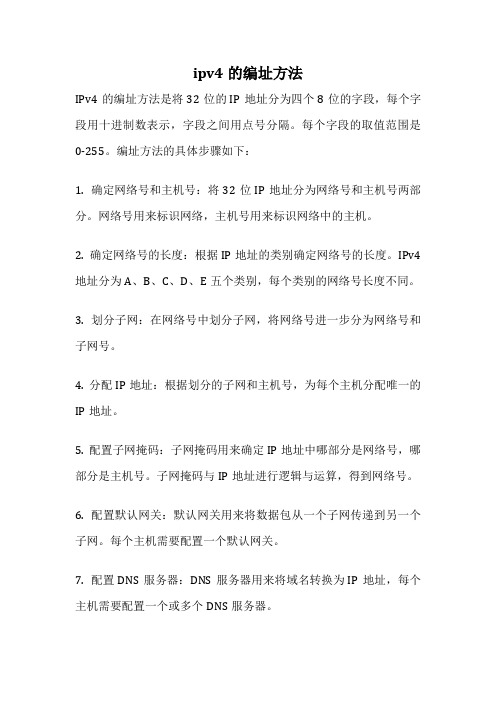 ipv4 的编址方法

IPv4 的编址方法是将 32 位的 IP 地址分为四个 8 位的字段，每个字段用十进制数表示，字段之间用点号分隔。每个字段的取值范围是 0-255。编址方法的具体步骤如下：

1. 确定网络号和主机号：将 32 位 IP 地址分为网络号和主机号两部分。网络号用来标识网络，主机号用来标识网络中的主机。

2. 确定网络号的长度：根据 IP 地址的类别确定网络号的长度。IPv4 地址分为 A、B、C、D、E 五个类别，每个类别的网络号长度不同。

3. 划分子网：在网络号中划分子网，将网络号进一步分为网络号和子网号。

4. 分配 IP 地址：根据划分的子网和主机号，为每个主机分配唯一的 IP 地址。

5. 配置子网掩码：子网掩码用来确定 IP 地址中哪部分是网络号，哪部分是主机号。子网掩码与 IP 地址进行逻辑与运算，得到网络号。

6. 配置默认网关：默认网关用来将数据包从一个子网传递到另一个子网。每个主机需要配置一个默认网关。

7. 配置 DNS 服务器：DNS 服务器用来将域名转换为 IP 地址，每个主机需要配置一个或多个 DNS 服务器。